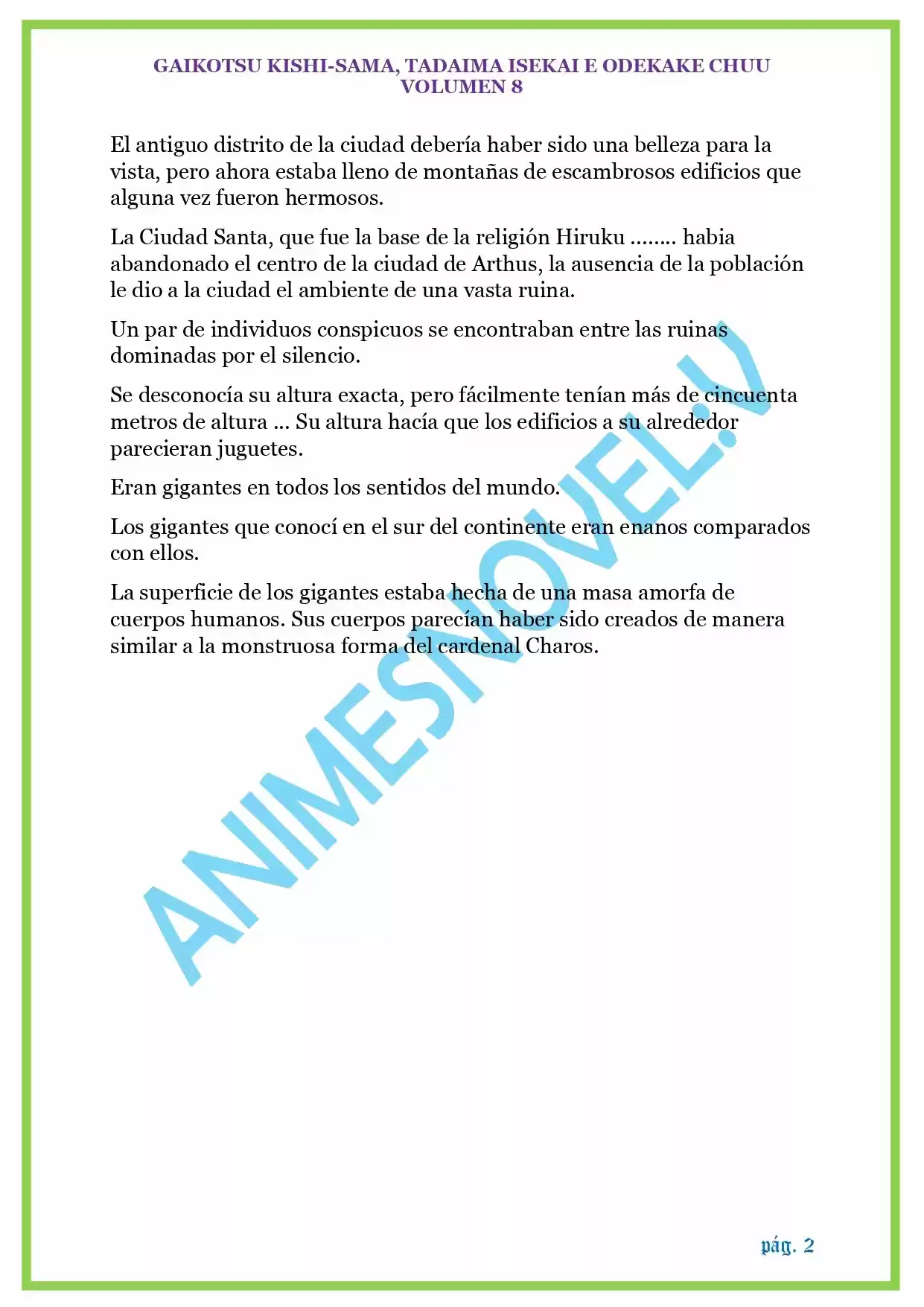 GAIKOTSU KISHI-SAMA, TADAIMA ISEKAI E ODEKAKE CHUU
VOLUMEN 8

El antiguo distrito de la ciudad debería haber sido una belleza para la vista, pero ahora estaba lleno de montañas de escambrosos edificios que alguna vez fueron hermosos.

La Ciudad Santa, que fue la base de la religión Hiruku …….. habia abandonado el centro de la ciudad de Arthus, la ausencia de la población le dio a la ciudad el ambiente de una vasta ruina.

Un par de individuos conspicuos se encontraban entre las ruinas dominadas por el silencio.

Se desconocía su altura exacta, pero fácilmente tenían más de cincuenta metros de altura … Su altura hacía que los edificios a su alrededor parecieran juguetes.

Eran gigantes en todos los sentidos del mundo.

Los gigantes que conocí en el sur del continente eran enanos comparados con ellos.

La superficie de los gigantes estaba hecha de una masa amorfa de cuerpos humanos. Sus cuerpos parecían haber sido creados de manera similar a la monstruosa forma del cardenal Charos.

ANIMESNOVEL.V

pág. 2